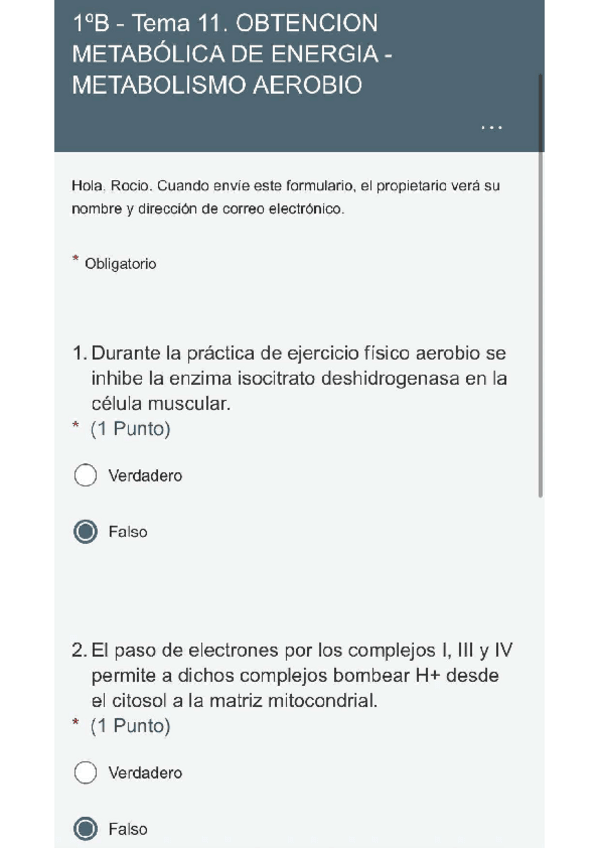 1ºB - Tema 11. OBTENCION METABÓLICA DE ENERGIA - METABOLISMO AEROBIO

...

Hola, Rocio. Cuando envíe este formulario, el propietario verá su nombre y dirección de correo electrónico.

* Obligatorio

1. Durante la práctica de ejercicio físico aerobio se inhibe la enzima isocitrato deshidrogenasa en la célula muscular.
* (1 Punto)

Verdadero

Falso

2. El paso de electrones por los complejos I, III y IV permite a dichos complejos bombear H+ desde el citosol a la matriz mitocondrial.
* (1 Punto)

Verdadero

Falso